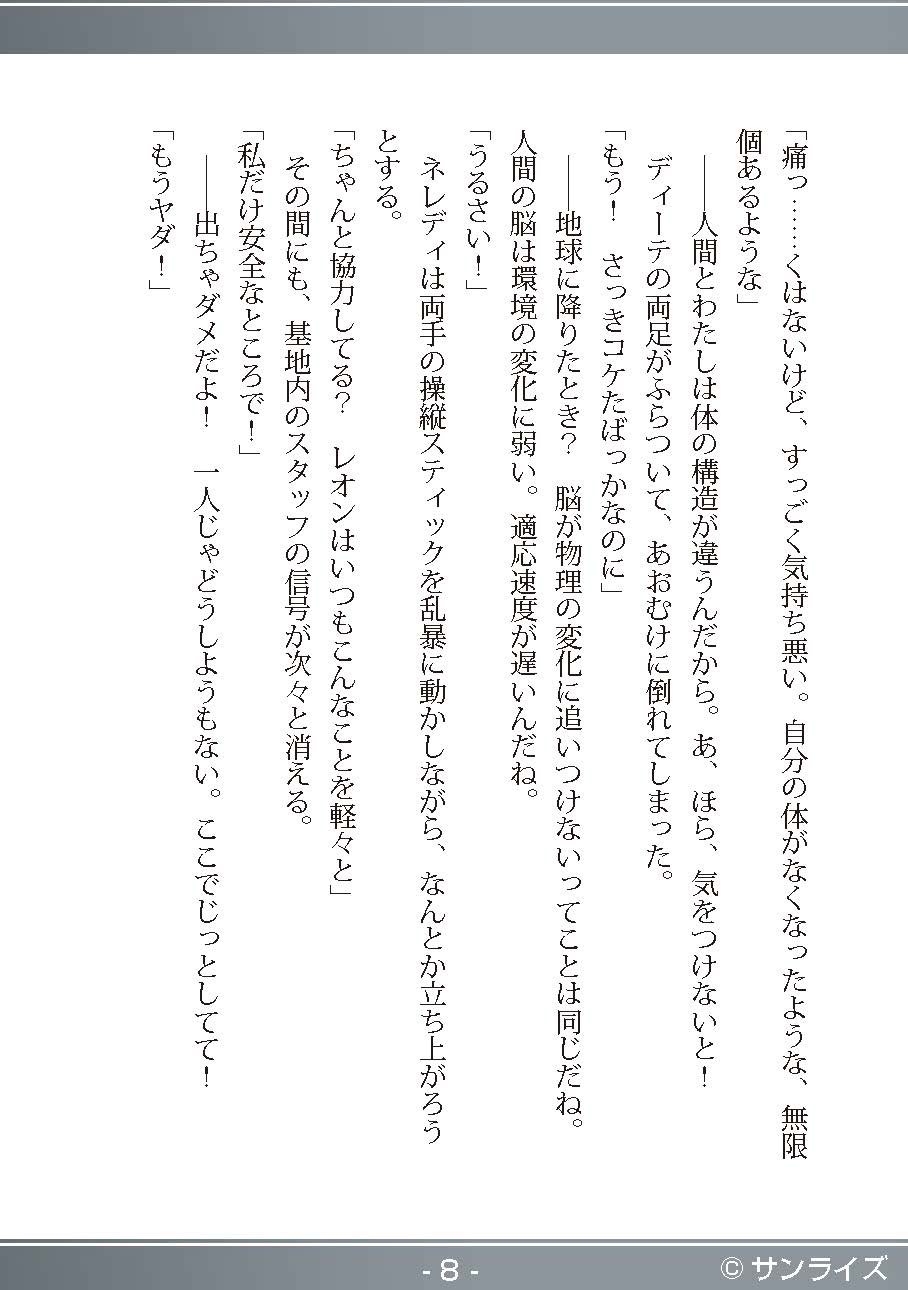 「痛っ……くはないけど、すっごく気持ち悪い。自分の体がなくなったような、無限個あるような」

――人間とわたしは体の構造が違うんだから。あ、ほら、気をつけないと！

ディーテの両足がふらついて、あおむけに倒れてしまった。

「もう！　さっきコケたばっかなのに」

――地球に降りたとき？　脳が物理の変化に追いつけないってことは同じだね。人間の脳は環境の変化に弱い。適応速度が遅いんだね。

「うるさい！」

ネレディは両手の操縦スティックを乱暴に動かしながら、なんとか立ち上がろうとする。

「ちゃんと協力してる？　レオンはいつもこんなことを軽々と」

その間にも、基地内のスタッフの信号が次々と消える。

「私だけ安全なところで！」

――出ちゃダメだよ！　一人じゃどうしようもない。ここでじっとしてて！

「もうヤダ！」

- 8 -

© サンライズ